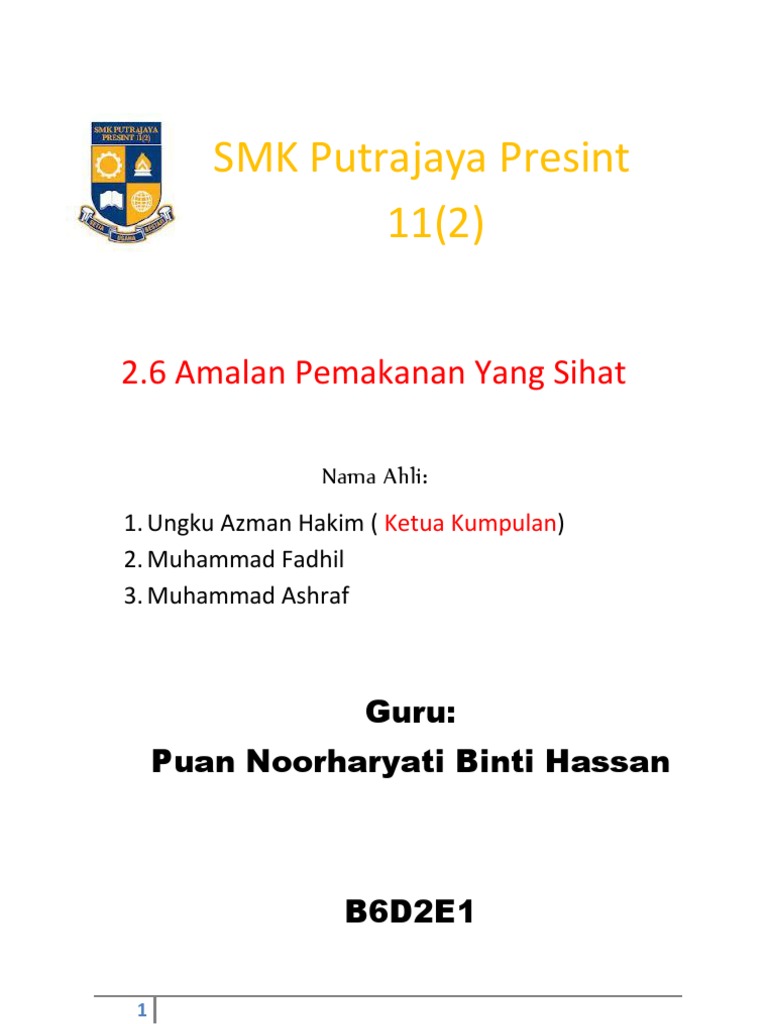 SMK PUTRAJAYA PRESINT 11(2)

SMK Putrajaya Presint 11(2)

2.6 Amalan Pemakanan Yang Sihat

Nama Ahli:

1. Ungku Azman Hakim ( Ketua Kumpulan)
2. Muhammad Fadhil
3. Muhammad Ashraf

Guru:
Puan Noorharyati Binti Hassan

B6D2E1

1